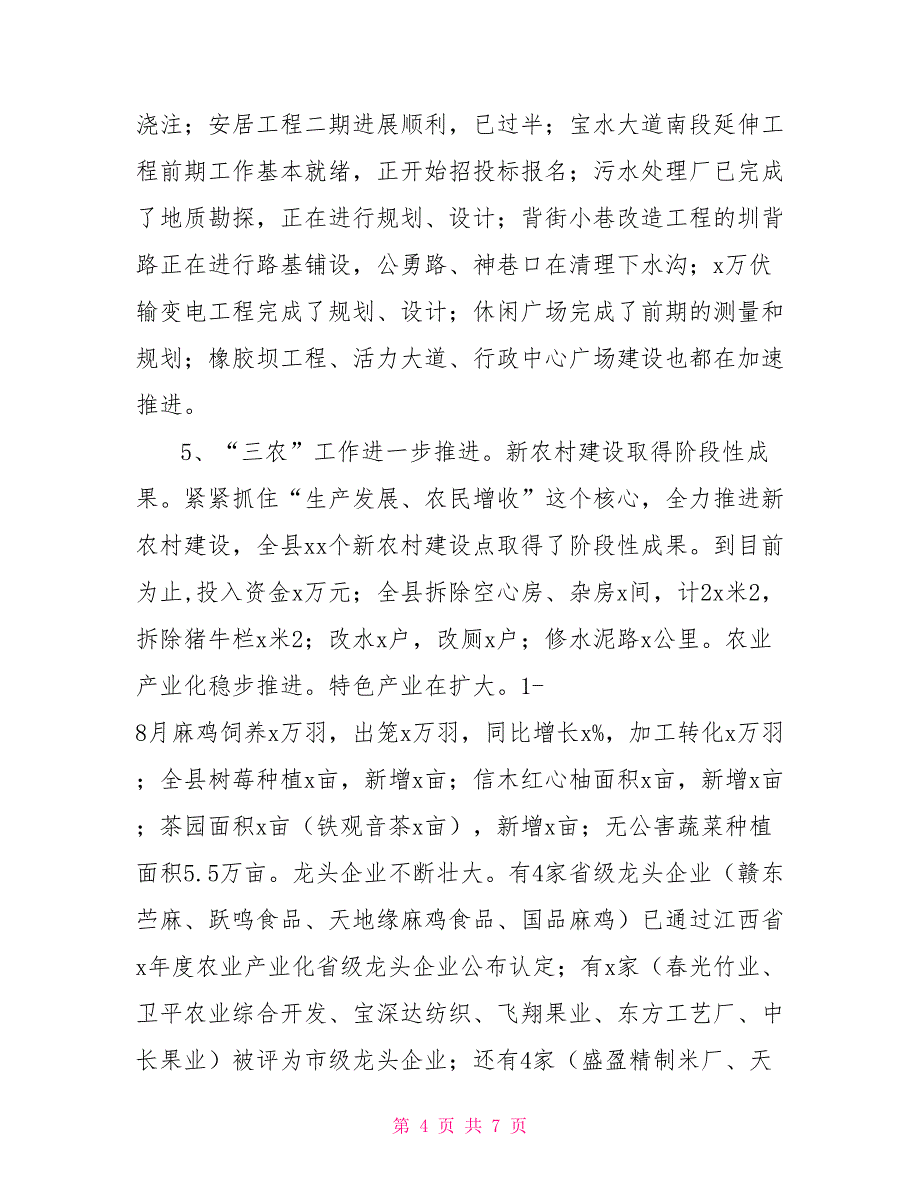 浇注；安居工程二期进展顺利，已过半；宝水大道南段延伸工程前期工作基本就绪，正开始招投标报名；污水处理厂已完成了地质勘探，正在进行规划、设计；背街小巷改造工程的圳背路正在进行路基铺设，公勇路、神巷口在清理下水沟；x万伏输变电工程完成了规划、设计；休闲广场完成了前期的测量和规划；橡胶坝工程、活力大道、行政中心广场建设也都在加速推进。

5、“三农”工作进一步推进。新农村建设取得阶段性成果。紧紧抓住“生产发展、农民增收”这个核心，全力推进新农村建设，全县xx个新农村建设点取得了阶段性成果。到目前为止,投入资金x万元；全县拆除空心房、杂房x间，计2x米2，拆除猪牛栏x米2；改水x户，改厕x户；修水泥路x公里。农业产业化稳步推进。特色产业在扩大。1-8月麻鸡饲养x万羽，出笼x万羽，同比增长x%，加工转化x万羽；全县树莓种植x亩，新增x亩；信木红心柚面积x亩，新增x亩；茶园面积x亩（铁观音茶x亩），新增x亩；无公害蔬菜种植面积5.5万亩。龙头企业不断壮大。有4家省级龙头企业（赣东苎麻、跃鸣食品、天地缘麻鸡食品、国品麻鸡）已通过江西省x年度农业产业化省级龙头企业公布认定；有x家（春光竹业、卫平农业综合开发、宝深达纺织、飞翔果业、东方工艺厂、中长果业）被评为市级龙头企业；还有4家（盛盈精制米厂、天

第 4 页 共 7 页